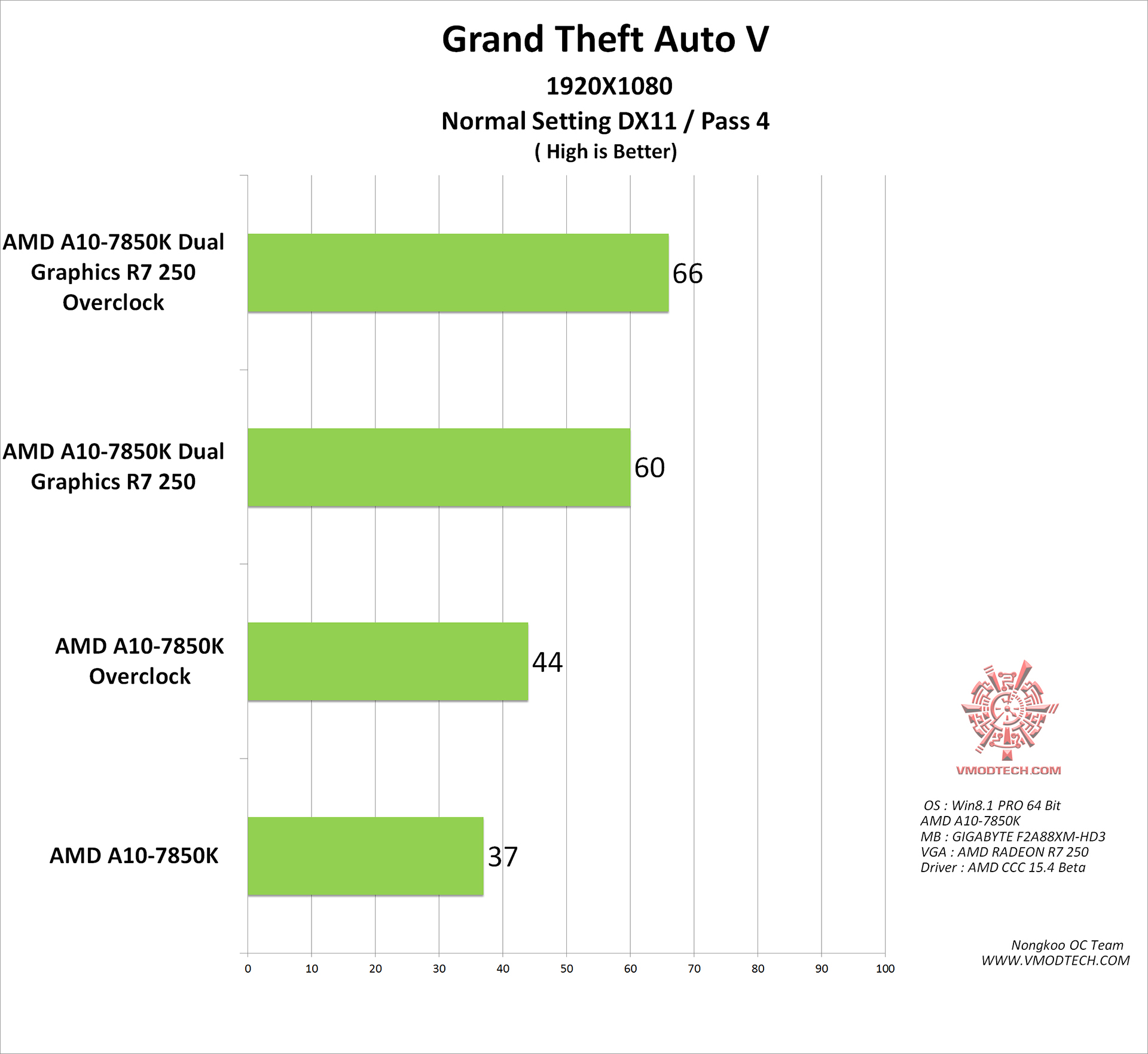 Grand Theft Auto V
1920X1080
Normal Setting DX11 / Pass 4
( High is Better)

AMD A10-7850K Dual Graphics R7 250 Overclock
66

AMD A10-7850K Dual Graphics R7 250
60

AMD A10-7850K Overclock
44

AMD A10-7850K
37

0 10 20 30 40 50 60 70 80 90 100

VMODTECH.COM

OS : Win8.1 PRO 64 Bit
AMD A10-7850K
MB : GIGABYTE F2A88XM-HD3
VGA : AMD RADEON R7 250
Driver : AMD CCC 15.4 Beta

Nongkoo OC Team
WWW.VMODTECH.COM